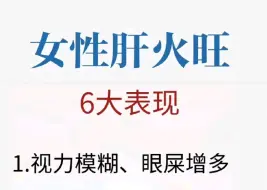 女性肝火旺

6大表现

1.视力模糊、眼屎增多